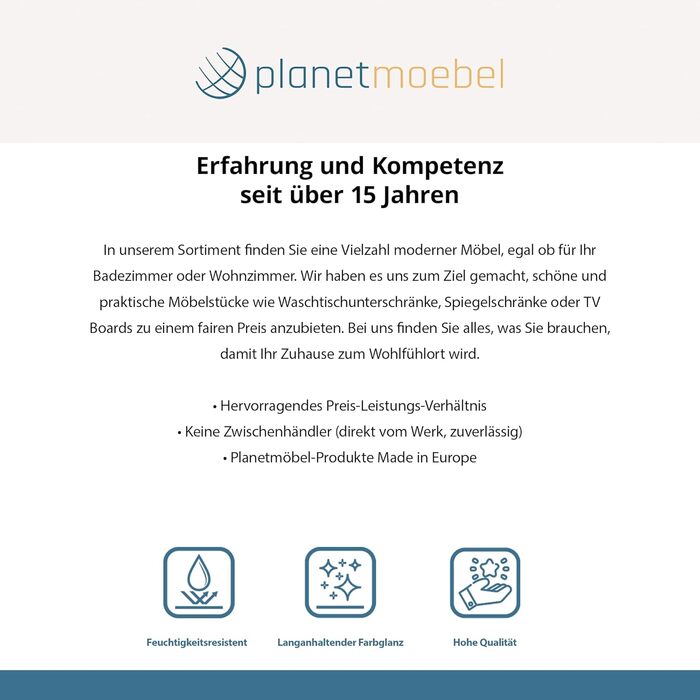 planetmoebel

Erfahrung und Kompetenz seit über 15 Jahren

In unserem Sortiment finden Sie eine Vielzahl moderner Möbel, egal ob für Ihr Badezimmer oder Wohnzimmer. Wir haben es uns zum Ziel gemacht, schöne und praktische Möbelstücke wie Waschtischunterschränke, Spiegelschränke oder TV Boards zu einem fairen Preis anzubieten. Bei uns finden Sie alles, was Sie brauchen, damit Ihr Zuhause zum Wohlfühlort wird.

• Hervorragendes Preis-Leistungs-Verhältnis
• Keine Zwischenhändler (direkt vom Werk, zuverlässig)
• Planetmöbel-Produkte Made in Europe

Feuchtigkeitsresistent

Langanhaltender Farbglanz

Hohe Qualität